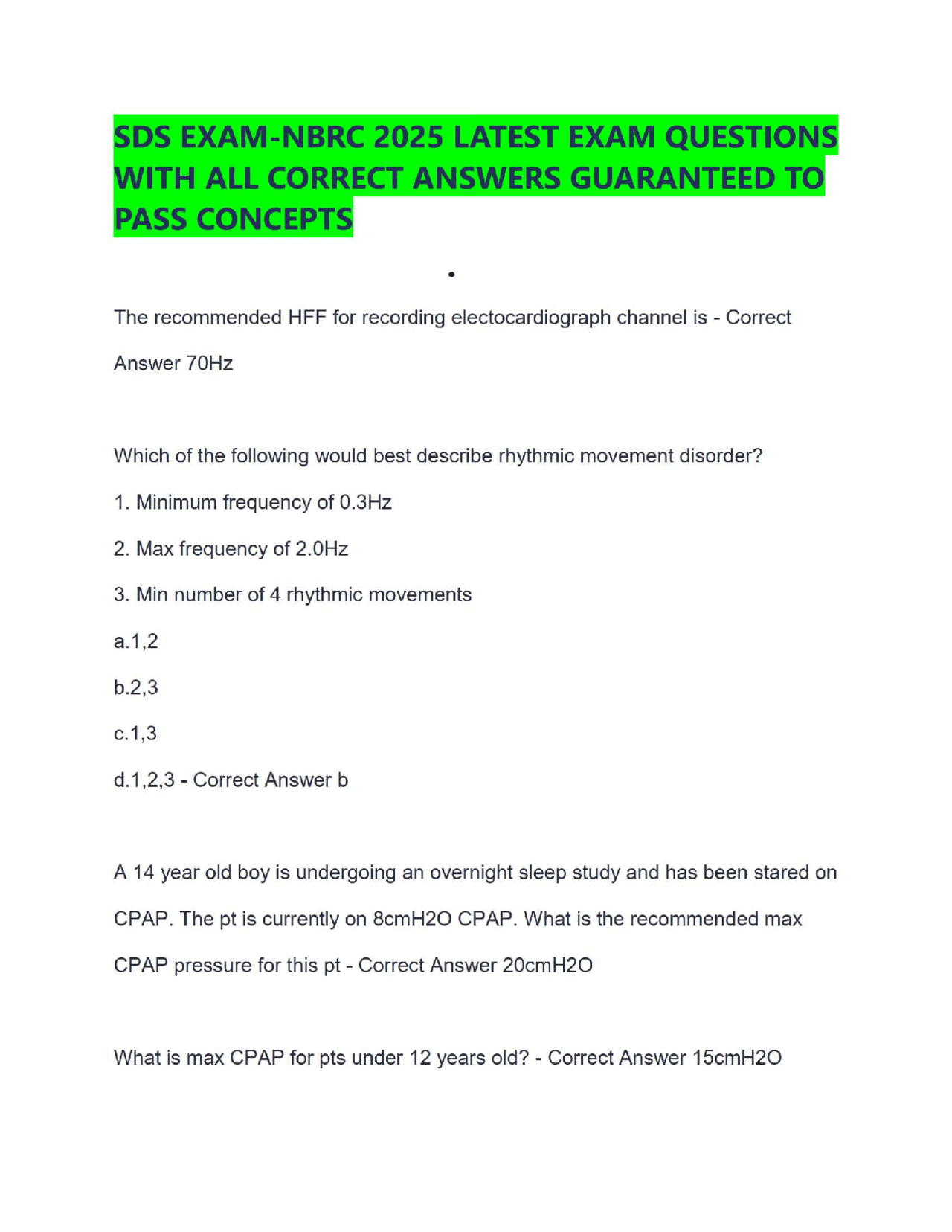 SDS EXAM-NBRC 2025 LATEST EXAM QUESTIONS WITH ALL CORRECT ANSWERS GUARANTEED TO PASS CONCEPTS

•

The recommended HFF for recording electocardiograph channel is - Correct Answer 70Hz

Which of the following would best describe rhythmic movement disorder?

1. Minimum frequency of 0.3Hz

2. Max frequency of 2.0Hz

3. Min number of 4 rhythmic movements

a.1,2

b.2,3

c.1,3

d.1,2,3 - Correct Answer b

A 14 year old boy is undergoing an overnight sleep study and has been stared on CPAP. The pt is currently on 8cmH2O CPAP. What is the recommended max CPAP pressure for this pt - Correct Answer 20cmH2O

What is max CPAP for pts under 12 years old? - Correct Answer 15cmH2O